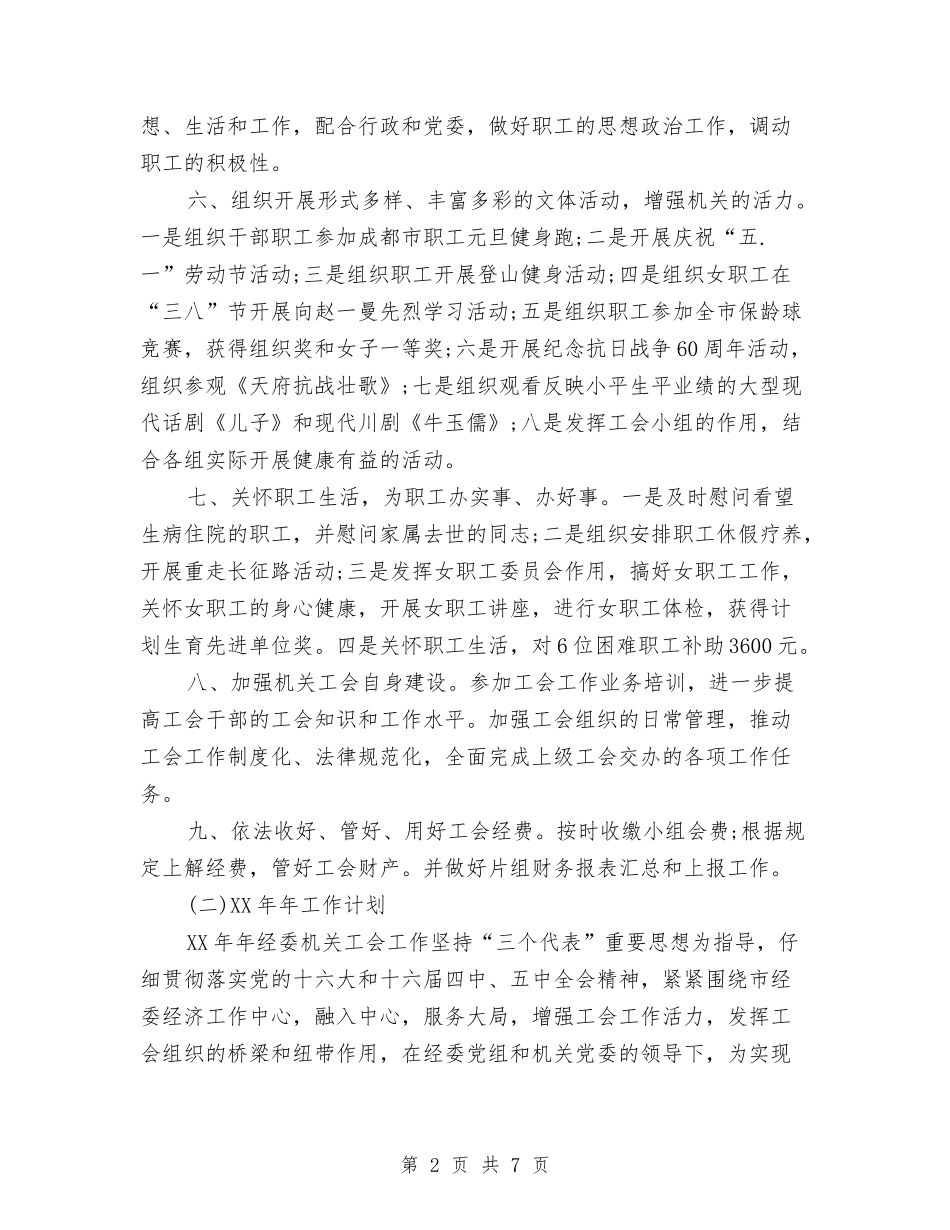 想、生活和工作，配合行政和党委，做好职工的思想政治工作，调动职工的积极性。

六、组织开展形式多样、丰富多彩的文体活动，增强机关的活力。一是组织干部职工参加成都市职工元旦健身跑;二是开展庆祝“五.一”劳动节活动;三是组织职工开展登山健身活动;四是组织女职工在“三八”节开展向赵一曼先烈学习活动;五是组织职工参加全市保龄球竞赛，获得组织奖和女子一等奖;六是开展纪念抗日战争60周年活动，组织参观《天府抗战壮歌》;七是组织观看反映小平生平业绩的大型现代话剧《儿子》和现代川剧《牛玉儒》;八是发挥工会小组的作用，结合各组实际开展健康有益的活动。

七、关怀职工生活，为职工办实事、办好事。一是及时慰问看望生病住院的职工，并慰问家属去世的同志;二是组织安排职工休假疗养，开展重走长征路活动;三是发挥女职工委员会作用，搞好女职工工作，关怀女职工的身心健康，开展女职工讲座，进行女职工体检，获得计划生育先进单位奖。四是关怀职工生活，对6位困难职工补助3600元。

八、加强机关工会自身建设。参加工会工作业务培训，进一步提高工会干部的工会知识和工作水平。加强工会组织的日常管理，推动工会工作制度化、法律规范化，全面完成上级工会交办的各项工作任务。

九、依法收好、管好、用好工会经费。按时收缴小组会费;根据规定上解经费，管好工会财产。并做好片组财务报表汇总和上报工作。

(二)XX年年工作计划

XX年年经委机关工会工作坚持“三个代表”重要思想为指导，仔细贯彻落实党的十六大和十六届四中、五中全会精神，紧紧围绕市经委经济工作中心，融入中心，服务大局，增强工会工作活力，发挥工会组织的桥梁和纽带作用，在经委党组和机关党委的领导下，为实现

第 2 页 共 7 页